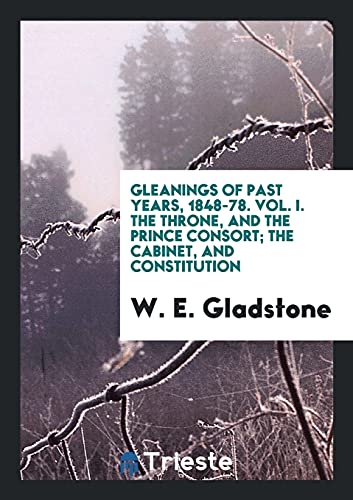 GLEANINGS OF PAST YEARS, 1848-78. VOL. I. THE THRONE, AND THE PRINCE CONSORT; THE CABINET, AND CONSTITUTION

W. E. Gladstone

Trieste